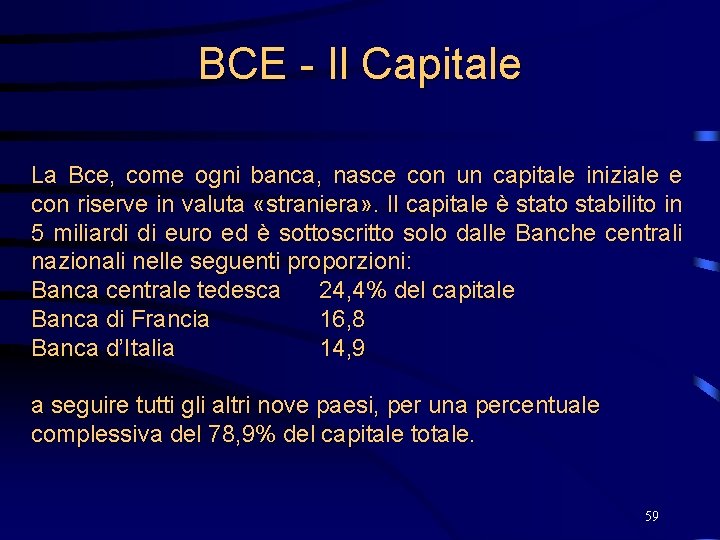 BCE - Il Capitale

La Bce, come ogni banca, nasce con un capitale iniziale e con riserve in valuta «straniera». Il capitale è stato stabilito in 5 miliardi di euro ed è sottoscritto solo dalle Banche centrali nazionali nelle seguenti proporzioni:

Banca centrale tedesca 24,4% del capitale
Banca di Francia 16,8
Banca d'Italia 14,9

a seguire tutti gli altri nove paesi, per una percentuale complessiva del 78,9% del capitale totale.

59